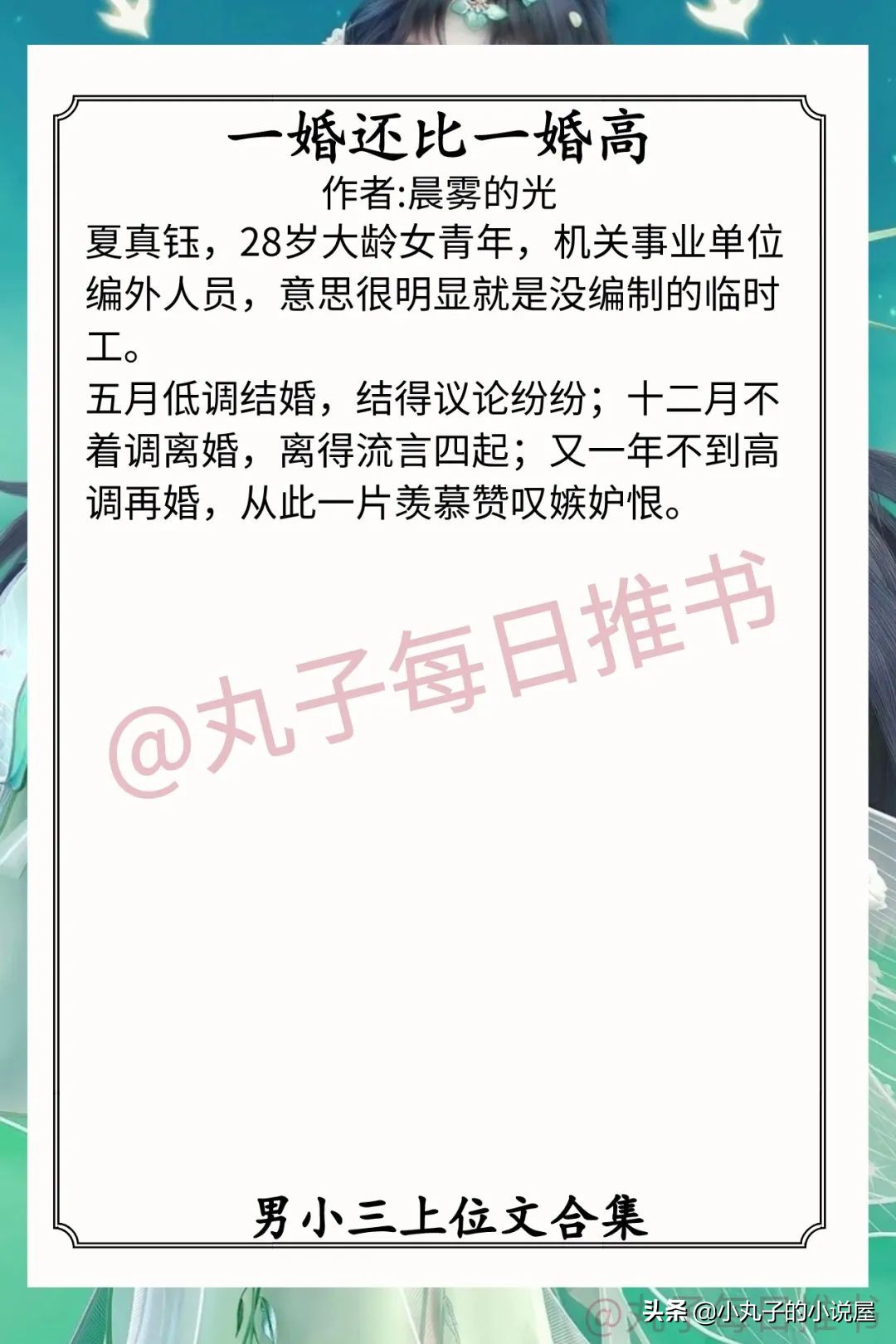 一婚还比一婚高
作者:晨雾的光
夏真钰，28岁大龄女青年，机关事业单位编外人员，意思很明显就是没编制的临时工。
五月低调结婚，结得议论纷纷；十二月不着调离婚，离得流言四起；又一年不到高调再婚，从此一片羡慕赞叹嫉妒恨。

@丸子每日推书

男小三上位文合集

头条 @小丸子的小说屋